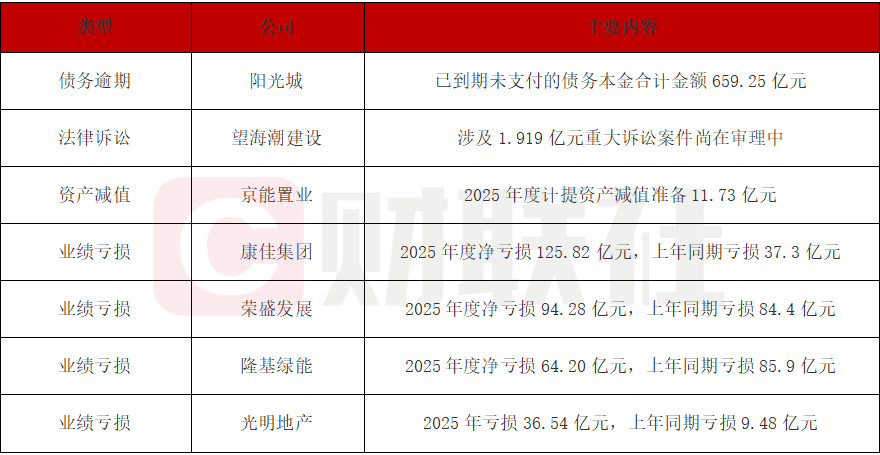 | 类型 | 公司 | 主要内容 |
|---|---|---|
| 债务逾期 | 阳光城 | 已到期未支付的债务本金合计金额 659.25 亿元 |
| 法律诉讼 | 望海潮建设 | 涉及 1.919 亿元重大诉讼案件尚在审理中 |
| 资产减值 | 京能置业 | 2025 年度计提资产减值准备 11.73 亿元 |
| 业绩亏损 | 康佳集团 | 2025 年度净亏损 125.82 亿元，上年同期亏损 37.3 亿元 |
| 业绩亏损 | 荣盛发展 | 2025 年度净亏损 94.28 亿元，上年同期亏损 84.4 亿元 |
| 业绩亏损 | 隆基绿能 | 2025 年度净亏损 64.20 亿元，上年同期亏损 85.9 亿元 |
| 业绩亏损 | 光明地产 | 2025 年亏损 36.54 亿元，上年同期亏损 9.48 亿元 |

财联社